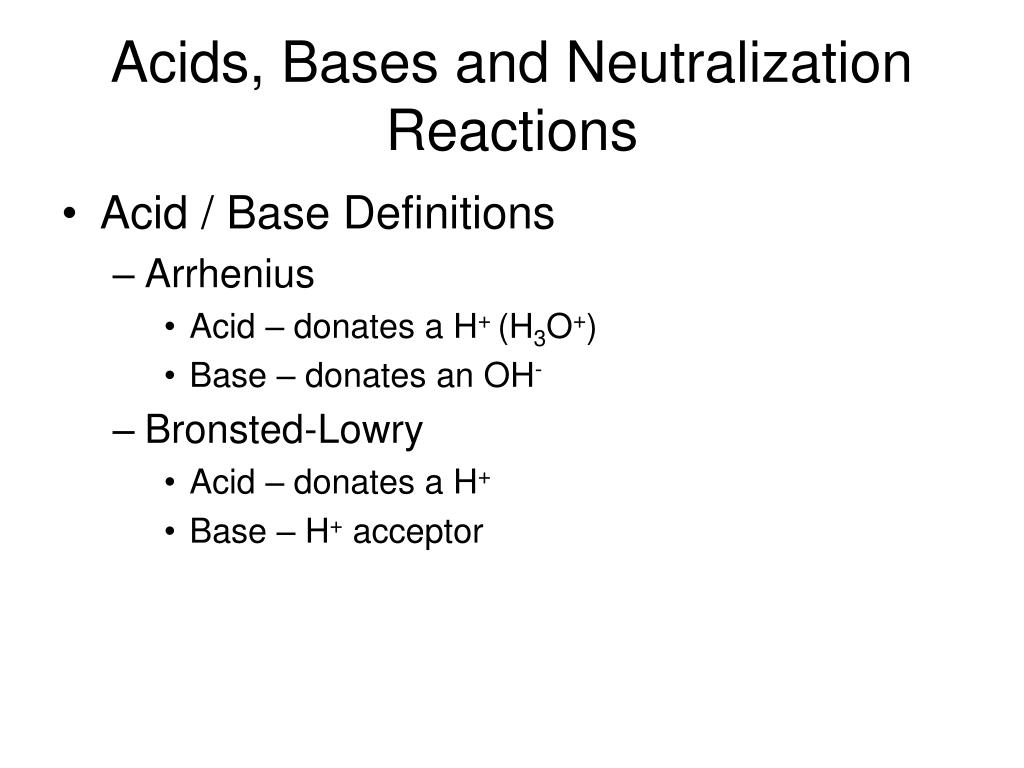 Acids, Bases and Neutralization Reactions

• Acid / Base Definitions
– Arrhenius
• Acid – donates a $H^+$ ($H_3O^+$)
• Base – donates an $OH^-$
– Bronsted-Lowry
• Acid – donates a $H^+$
• Base – $H^+$ acceptor